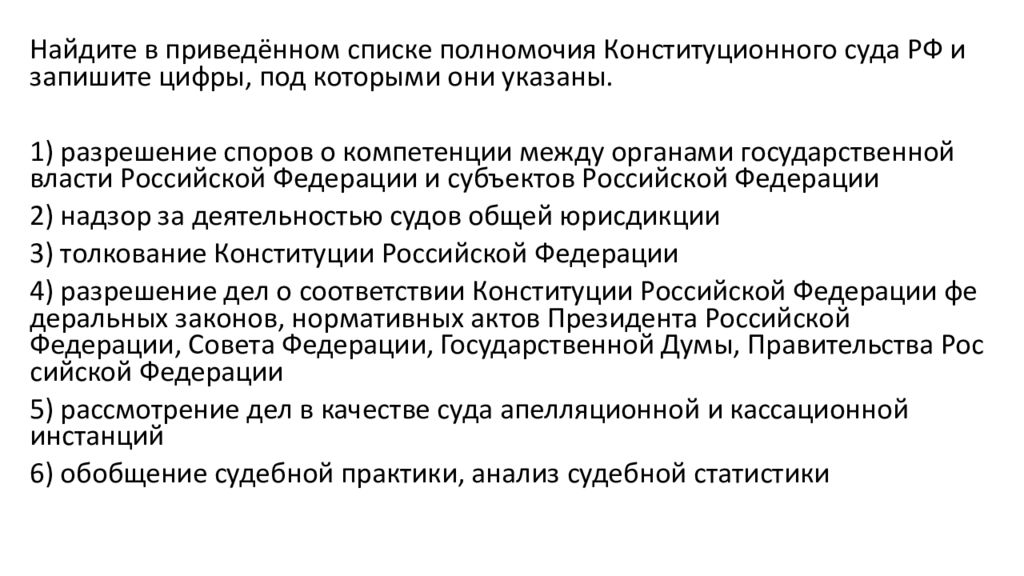 Найдите в приведённом списке полномочия Конституционного суда РФ и запишите цифры, под которыми они указаны.

1) разрешение споров о компетенции между органами государственной власти Российской Федерации и субъектов Российской Федерации

2) надзор за деятельностью судов общей юрисдикции

3) толкование Конституции Российской Федерации

4) разрешение дел о соответствии Конституции Российской Федерации фе деральных законов, нормативных актов Президента Российской Федерации, Совета Федерации, Государственной Думы, Правительства Рос сийской Федерации

5) рассмотрение дел в качестве суда апелляционной и кассационной инстанций

6) обобщение судебной практики, анализ судебной статистики